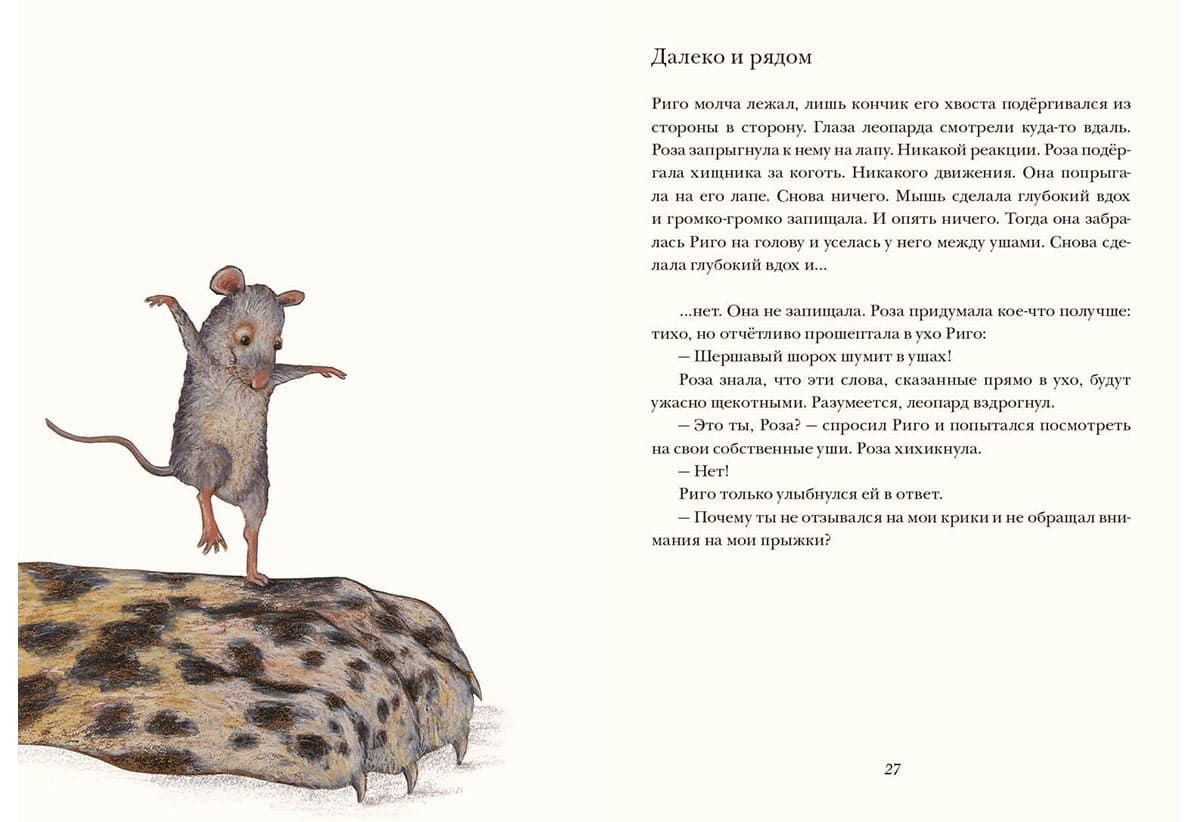 Далеко и рядом

Риго молча лежал, лишь кончик его хвоста подёргивался из стороны в сторону. Глаза леопарда смотрели куда-то вдаль. Роза запрыгнула к нему на лапу. Никакой реакции. Роза подёргала хищника за коготь. Никакого движения. Она попрыгала на его лапе. Снова ничего. Мышь сделала глубокий вдох и громко-громко запищала. И опять ничего. Тогда она забралась Риго на голову и уселась у него между ушами. Снова сделала глубокий вдох и...

...нет. Она не запищала. Роза придумала кое-что получше: тихо, но отчётливо прошептала в ухо Риго:

— Шершавый шорох шумит в ушах!

Роза знала, что эти слова, сказанные прямо в ухо, будут ужасно щекотными. Разумеется, леопард вздрогнул.

— Это ты, Роза? — спросил Риго и попытался посмотреть на свои собственные уши. Роза хихикнула.

— Нет!

Риго только улыбнулся ей в ответ.

— Почему ты не отзывался на мои крики и не обращал внимания на мои прыжки?

27